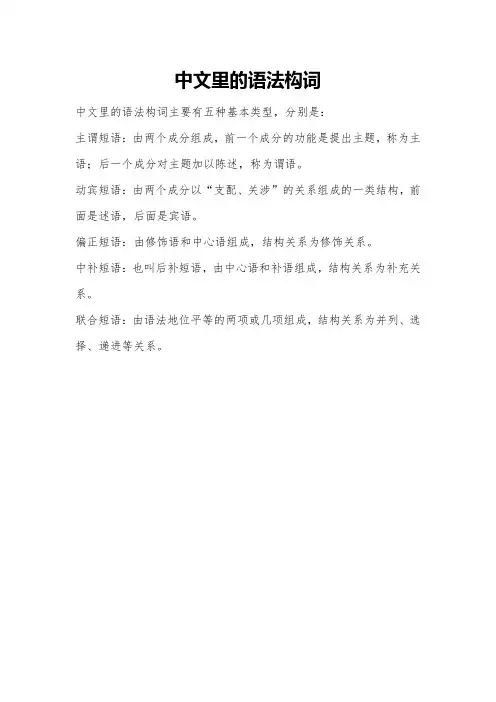 中文里的语法构词

中文里的语法构词主要有五种基本类型，分别是：

主谓短语：由两个成分组成，前一个成分的功能是提出主题，称为主语；后一个成分对主题加以陈述，称为谓语。

动宾短语：由两个成分以“支配、关涉”的关系组成的一类结构，前面是述语，后面是宾语。

偏正短语：由修饰语和中心语组成，结构关系为修饰关系。

中补短语：也叫后补短语，由中心语和补语组成，结构关系为补充关系。

联合短语：由语法地位平等的两项或几项组成，结构关系为并列、选择、递进等关系。